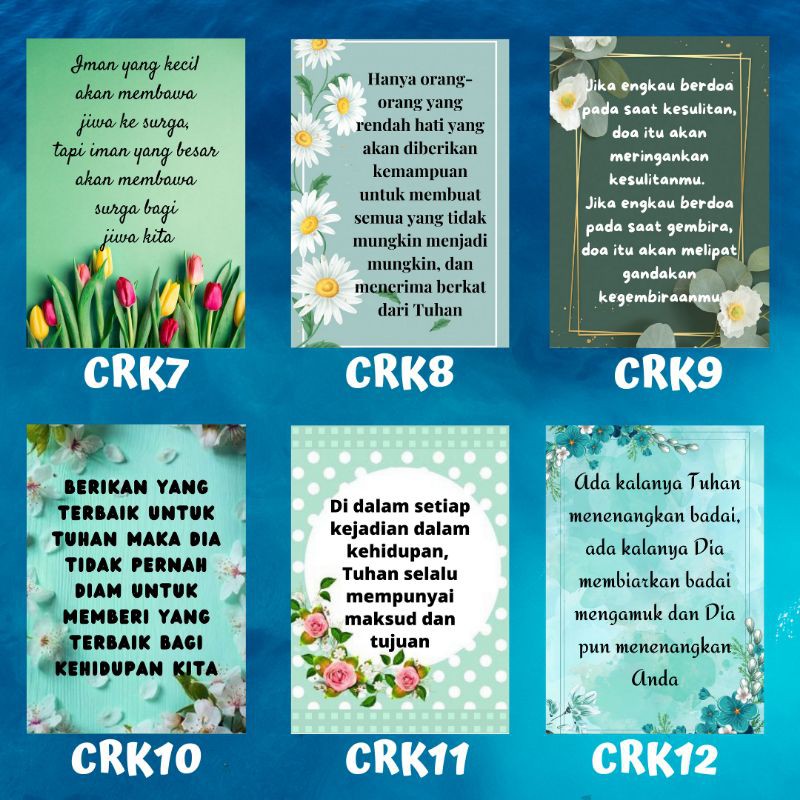 Iman yang kecil akan membawa jiwa ke surga, tapi iman yang besar akan membawa surga bagi jiwa kita

CRK7

Hanya orang-orang yang rendah hati yang akan diberikan kemampuan untuk membuat semua yang tidak mungkin menjadi mungkin, dan menerima berkat dari Tuhan

CRK8

Jika engkau berdoa pada saat kesulitan, doa itu akan meringankan kesulitanmu. Jika engkau berdoa pada saat gembira, doa itu akan melipat gandakan kegembiraanmu

CRK9

BERIKAN YANG TERBAIK UNTUK TUHAN MAKA DIA TIDAK PERNAH DIAM UNTUK MEMBERI YANG TERBAIK BAGI KEHIDUPAN KITA

CRK10

Di dalam setiap kejadian dalam kehidupan, Tuhan selalu mempunyai maksud dan tujuan

CRK11

Ada kalanya Tuhan menenangkan badai, ada kalanya Dia membiarkan badai mengamuk dan Dia pun menenangkan Anda

CRK12